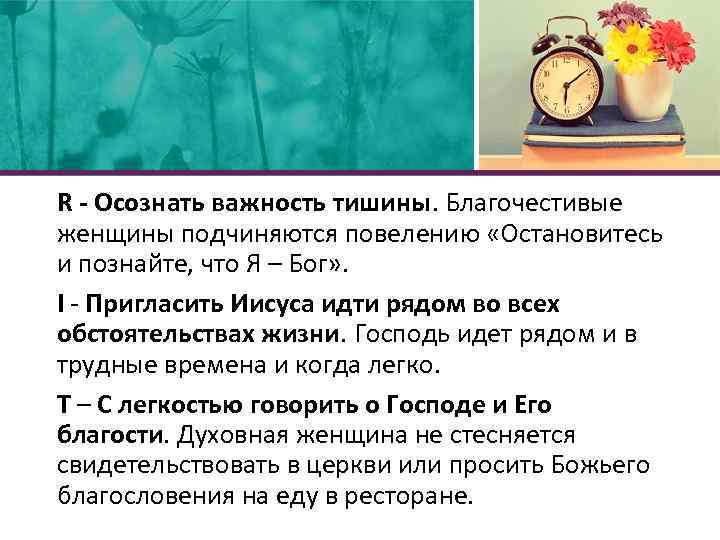 R - Осознать важность тишины. Благочестивые женщины подчиняются повелению «Остановитесь и познайте, что Я – Бог».

I - Пригласить Иисуса идти рядом во всех обстоятельствах жизни. Господь идет рядом и в трудные времена и когда легко.

T – С легкостью говорить о Господе и Его благости. Духовная женщина не стесняется свидетельствовать в церкви или просить Божьего благословения на еду в ресторане.